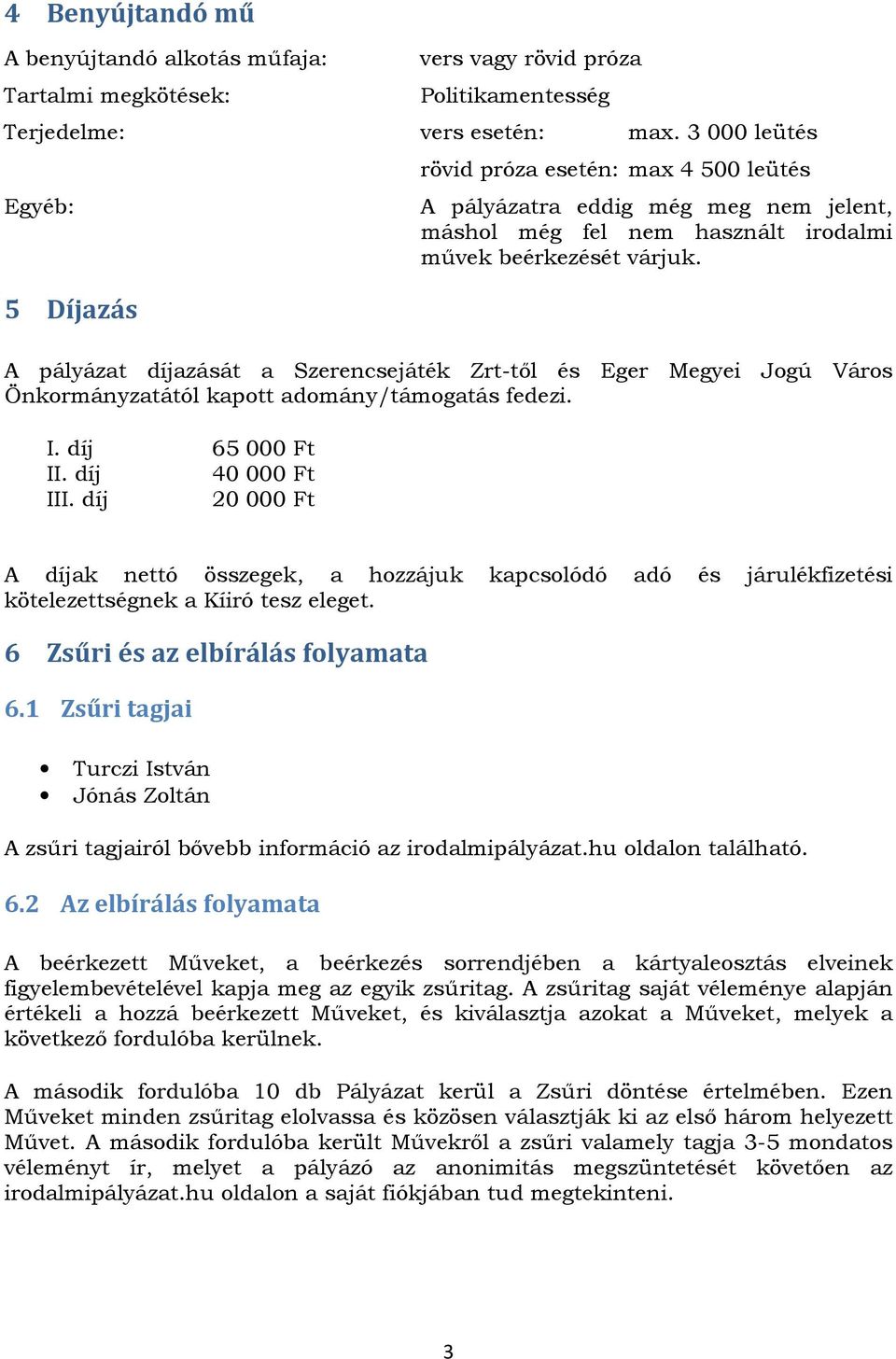 4 Benyújtandó mű

A benyújtandó alkotás műfaja: vers vagy rövid próza

Tartalmi megkötések: Politikamentesség

Terjedelme: vers esetén: max. 3 000 leütés

rövid próza esetén: max 4 500 leütés

Egyéb: A pályázatra eddig még meg nem jelent, máshol még fel nem használt irodalmi művek beérkezését várjuk.

5 Díjazás

A pályázat díjazását a Szerencsejáték Zrt-től és Eger Megyei Jogú Város Önkormányzatától kapott adomány/támogatás fedezi.

I. díj 65 000 Ft
II. díj 40 000 Ft
III. díj 20 000 Ft

A díjak nettó összegek, a hozzájuk kapcsolódó adó és járulékfizetési kötelezettségnek a Kiíró tesz eleget.

6 Zsűri és az elbírálás folyamata

6.1 Zsűri tagjai

• Turczi István
• Jónás Zoltán

A zsűri tagjairól bővebb információ az irodalmipályázat.hu oldalon található.

6.2 Az elbírálás folyamata

A beérkezett Műveket, a beérkezés sorrendjében a kártyaleosztás elveinek figyelembevételével kapja meg az egyik zsűritag. A zsűritag saját véleménye alapján értékeli a hozzá beérkezett Műveket, és kiválasztja azokat a Műveket, melyek a következő fordulóba kerülnek.

A második fordulóba 10 db Pályázat kerül a Zsűri döntése értelmében. Ezen Műveket minden zsűritag elolvassa és közösen választják ki az első három helyezett Művet. A második fordulóba került Művekről a zsűri valamely tagja 3-5 mondatos véleményt ír, melyet a pályázó az anonimitás megszüntetését követően az irodalmipályázat.hu oldalon a saját fiókjában tud megtekinteni.

3